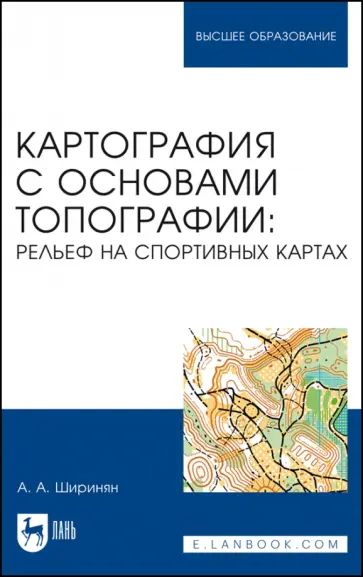 ВЫСШЕЕ ОБРАЗОВАНИЕ

КАРТОГРАФИЯ С ОСНОВАМИ ТОПОГРАФИИ:
РЕЛЬЕФ НА СПОРТИВНЫХ КАРТАХ

А. А. Ширинян

ЛАНЬ

E.LANBOOK.COM